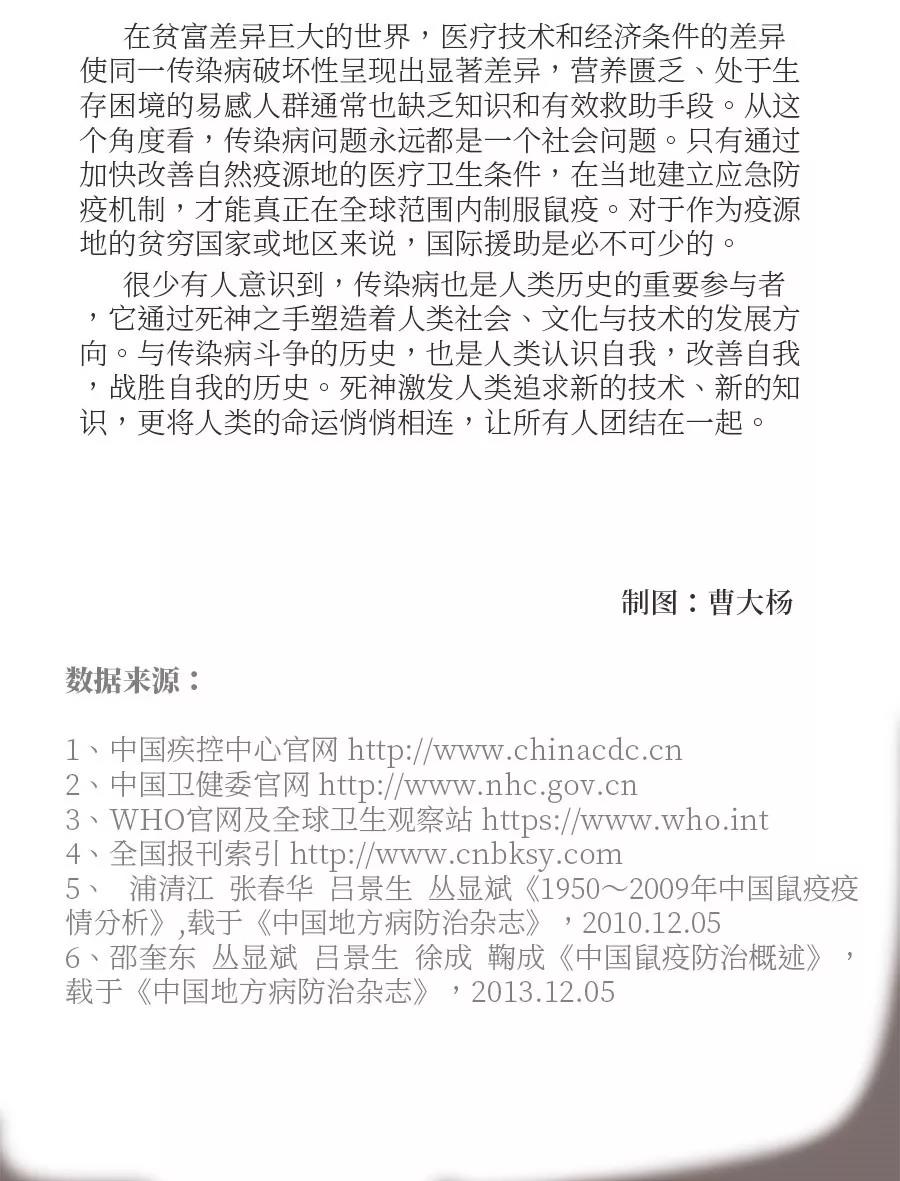 在贫富差异巨大的世界，医疗技术和经济条件的差异使同一传染病破坏性呈现出显著差异，营养匮乏、处于生存困境的易感人群通常也缺乏知识和有效救助手段。从这个角度看，传染病问题永远都是一个社会问题。只有通过加快改善自然疫源地的医疗卫生条件，在当地建立应急防疫机制，才能真正在全球范围内制服鼠疫。对于作为疫源地的贫穷国家或地区来说，国际援助是必不可少的。

很少有人意识到，传染病也是人类历史的重要参与者，它通过死神之手塑造着人类社会、文化与技术的发展方向。与传染病斗争的历史，也是人类认识自我，改善自我，战胜自我的历史。死神激发人类追求新的技术、新的知识，更将人类的命运悄悄相连，让所有人团结在一起。

制图：曹大杨

数据来源：

1、中国疾控中心官网 http://www.chinacdc.cn
2、中国卫健委官网 http://www.nhc.gov.cn
3、WHO官网及全球卫生观察站 https://www.who.int
4、全国报刊索引 http://www.cnbksy.com
5、 浦清江 张春华 吕景生 丛显斌《1950～2009年中国鼠疫疫情分析》,载于《中国地方病防治杂志》，2010.12.05
6、邵奎东 丛显斌 吕景生 徐成 鞠成《中国鼠疫防治概述》，载于《中国地方病防治杂志》，2013.12.05